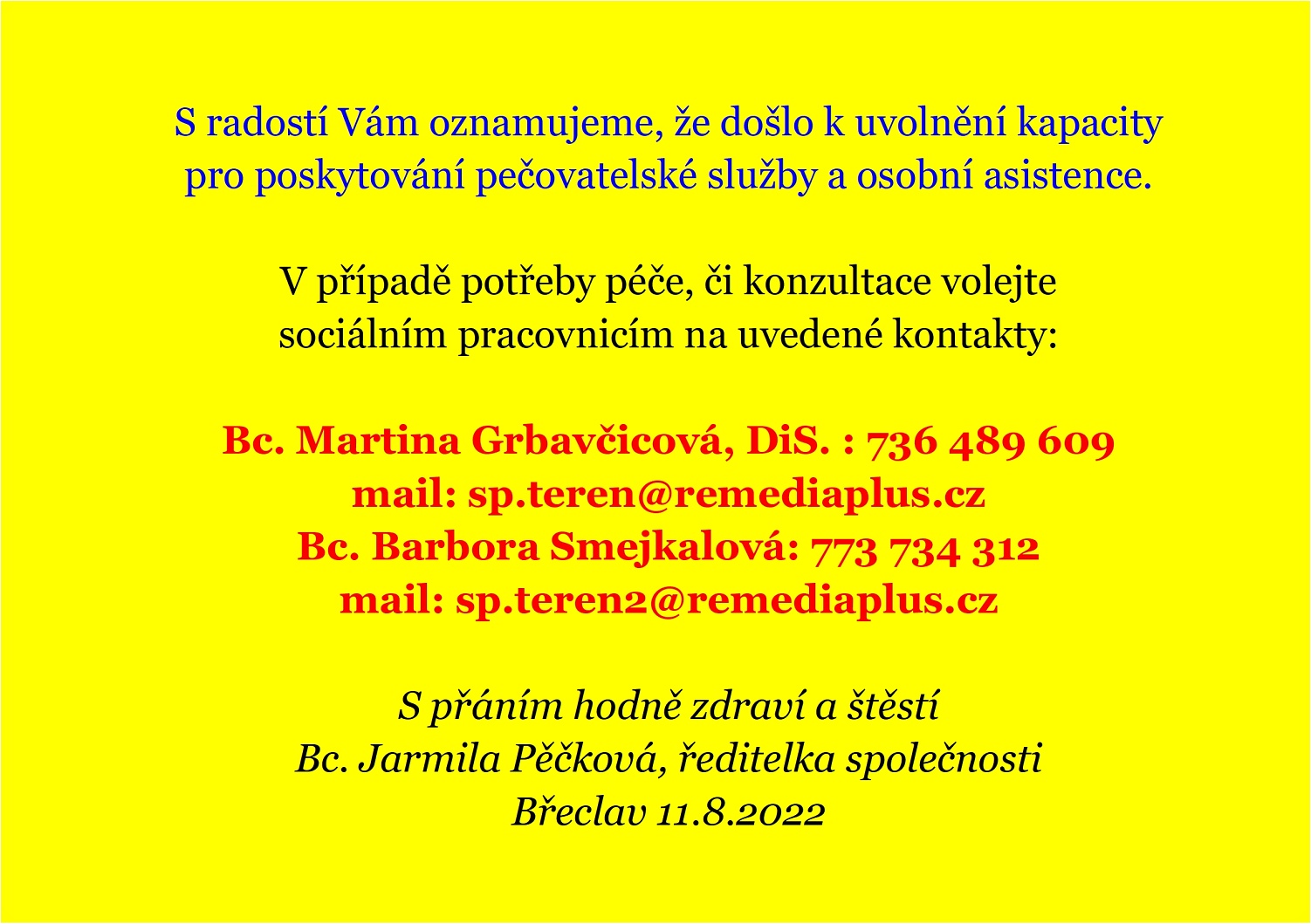 S radostí Vám oznamujeme, že došlo k uvolnění kapacity pro poskytování pečovatelské služby a osobní asistence.

V případě potřeby péče, či konzultace volejte sociálním pracovnicím na uvedené kontakty:

Bc. Martina Grbavčicová, DiS. : 736 489 609
mail: sp.teren@remediaplus.cz
Bc. Barbora Smejkalová: 773 734 312
mail: sp.teren2@remediaplus.cz

S přáním hodně zdraví a štěstí
Bc. Jarmila Pěčková, ředitelka společnosti
Břeclav 11.8.2022